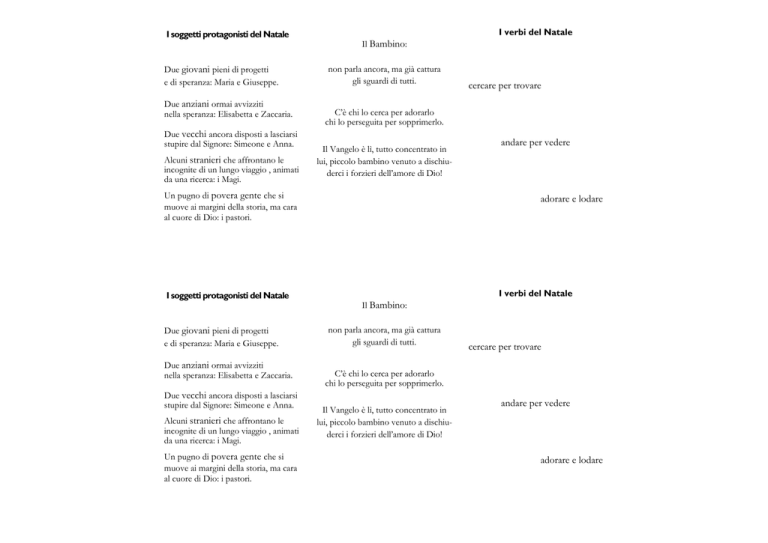 I soggetti protagonisti del Natale

Due giovani pieni di progetti e di speranza: Maria e Giuseppe.

Due anziani ormai avvizziti nella speranza: Elisabetta e Zaccaria.

Due vecchi ancora disposti a lasciarsi stupire dal Signore: Simeone e Anna.

Alcuni stranieri che affrontano le incognite di un lungo viaggio , animati da una ricerca: i Magi.

Un pugno di povera gente che si muove ai margini della storia, ma cara al cuore di Dio: i pastori.

Il Bambino:

non parla ancora, ma già cattura gli sguardi di tutti.

C'è chi lo cerca per adorarlo chi lo perseguita per sopprimerlo.

Il Vangelo è lì, tutto concentrato in lui, piccolo bambino venuto a dischiuderci i forzieri dell'amore di Dio!

I verbi del Natale

cercare per trovare

andare per vedere

adorare e lodare

I soggetti protagonisti del Natale

Due giovani pieni di progetti e di speranza: Maria e Giuseppe.

Due anziani ormai avvizziti nella speranza: Elisabetta e Zaccaria.

Due vecchi ancora disposti a lasciarsi stupire dal Signore: Simeone e Anna.

Alcuni stranieri che affrontano le incognite di un lungo viaggio , animati da una ricerca: i Magi.

Un pugno di povera gente che si muove ai margini della storia, ma cara al cuore di Dio: i pastori.

Il Bambino:

non parla ancora, ma già cattura gli sguardi di tutti.

C'è chi lo cerca per adorarlo chi lo perseguita per sopprimerlo.

Il Vangelo è lì, tutto concentrato in lui, piccolo bambino venuto a dischiuderci i forzieri dell'amore di Dio!

I verbi del Natale

cercare per trovare

andare per vedere

adorare e lodare